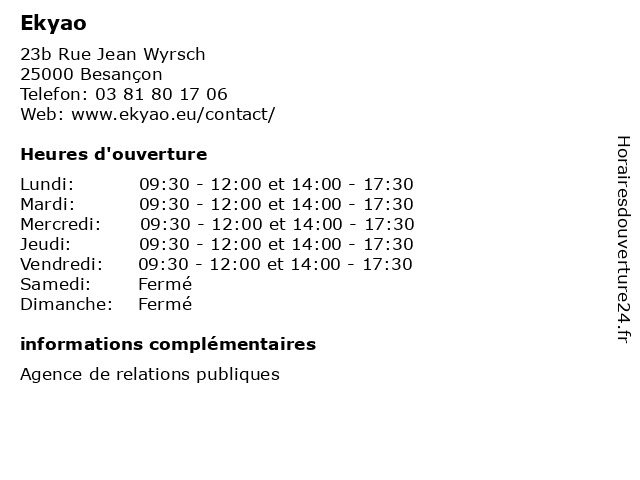 Ekyao

23b Rue Jean Wyrsch
25000 Besançon
Telefon: 03 81 80 17 06
Web: www.ekyao.eu/contact/

Heures d'ouverture

| | |
|---|---|
| Lundi: | 09:30 - 12:00 et 14:00 - 17:30 |
| Mardi: | 09:30 - 12:00 et 14:00 - 17:30 |
| Mercredi: | 09:30 - 12:00 et 14:00 - 17:30 |
| Jeudi: | 09:30 - 12:00 et 14:00 - 17:30 |
| Vendredi: | 09:30 - 12:00 et 14:00 - 17:30 |
| Samedi: | Fermé |
| Dimanche: | Fermé |

informations complémentaires

Agence de relations publiques

Horairesdouverture24.fr